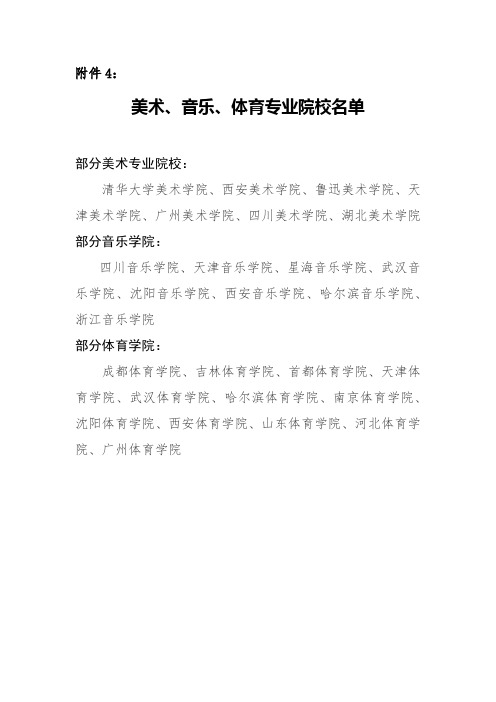 附件 4：

美术、音乐、体育专业院校名单

部分美术专业院校：

清华大学美术学院、西安美术学院、鲁迅美术学院、天津美术学院、广州美术学院、四川美术学院、湖北美术学院

部分音乐学院：

四川音乐学院、天津音乐学院、星海音乐学院、武汉音乐学院、沈阳音乐学院、西安音乐学院、哈尔滨音乐学院、浙江音乐学院

部分体育学院：

成都体育学院、吉林体育学院、首都体育学院、天津体育学院、武汉体育学院、哈尔滨体育学院、南京体育学院、沈阳体育学院、西安体育学院、山东体育学院、河北体育学院、广州体育学院